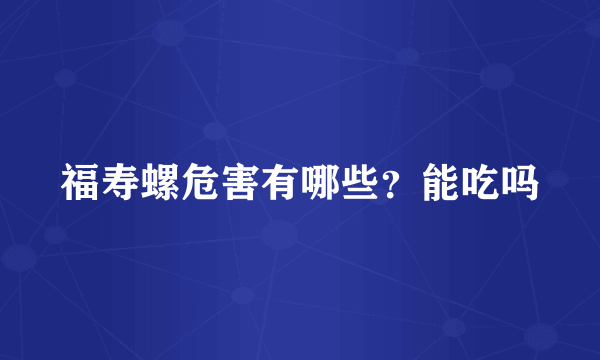 福寿螺危害有哪些？能吃吗